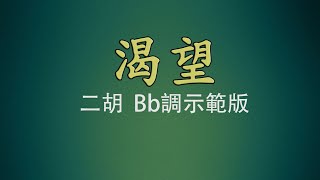 渴望

二胡 Bb調示範版